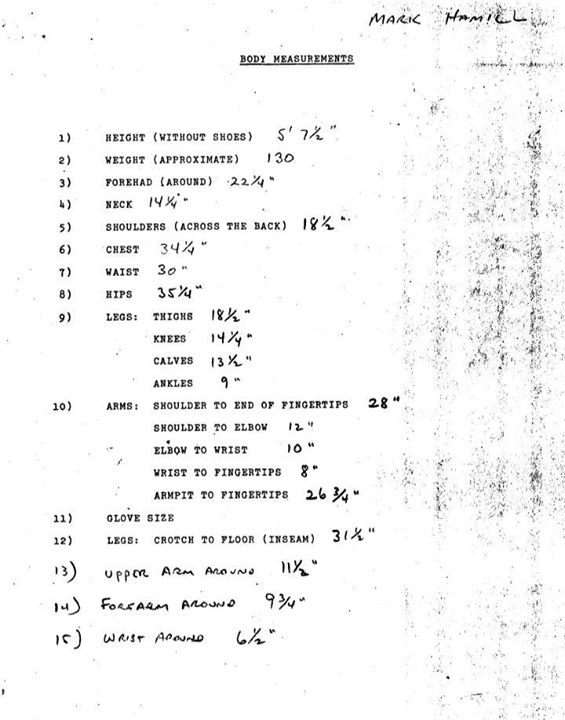 MARK HAMILL

BODY MEASUREMENTS

1) HEIGHT (WITHOUT SHOES) 5' 7½"

2) WEIGHT (APPROXIMATE) 130

3) FOREHAD (AROUND) 22¼"

4) NECK 14¼"

5) SHOULDERS (ACROSS THE BACK) 18½"

6) CHEST 34¼"

7) WAIST 30"

8) HIPS 35¼"

9) LEGS: THIGHS 18½"

KNEES 14¼"

CALVES 13½"

ANKLES 9"

10) ARMS: SHOULDER TO END OF FINGERTIPS 28"

SHOULDER TO ELBOW 12"

ELBOW TO WRIST 10"

WRIST TO FINGERTIPS 8"

ARMPIT TO FINGERTIPS 26¾"

11) GLOVE SIZE

12) LEGS: CROTCH TO FLOOR (INSEAM) 31½"

13) UPPER ARM AROUND 11½"

14) FOREARM AROUND 9¾"

15) WRIST AROUND 6½"